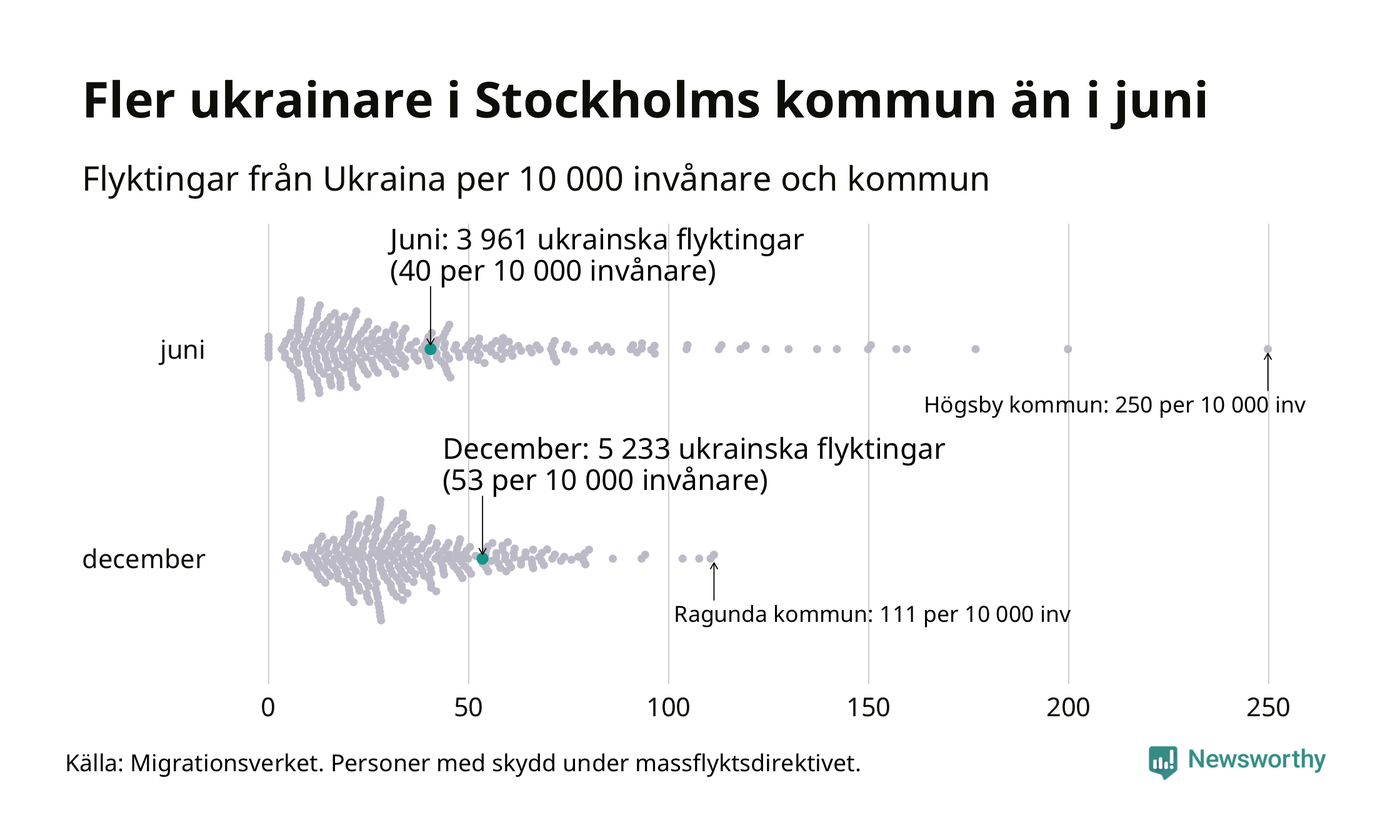 Fler ukrainare i Stockholms kommun än i juni

Flyktingar från Ukraina per 10 000 invånare och kommun

Juni: 3 961 ukrainska flyktingar
(40 per 10 000 invånare)

juni

Högsby kommun: 250 per 10 000 inv

December: 5 233 ukrainska flyktingar
(53 per 10 000 invånare)

december

Ragunda kommun: 111 per 10 000 inv

0
50
100
150
200
250

Källa: Migrationsverket. Personer med skydd under massflyktsdirektivet.

Newsworthy